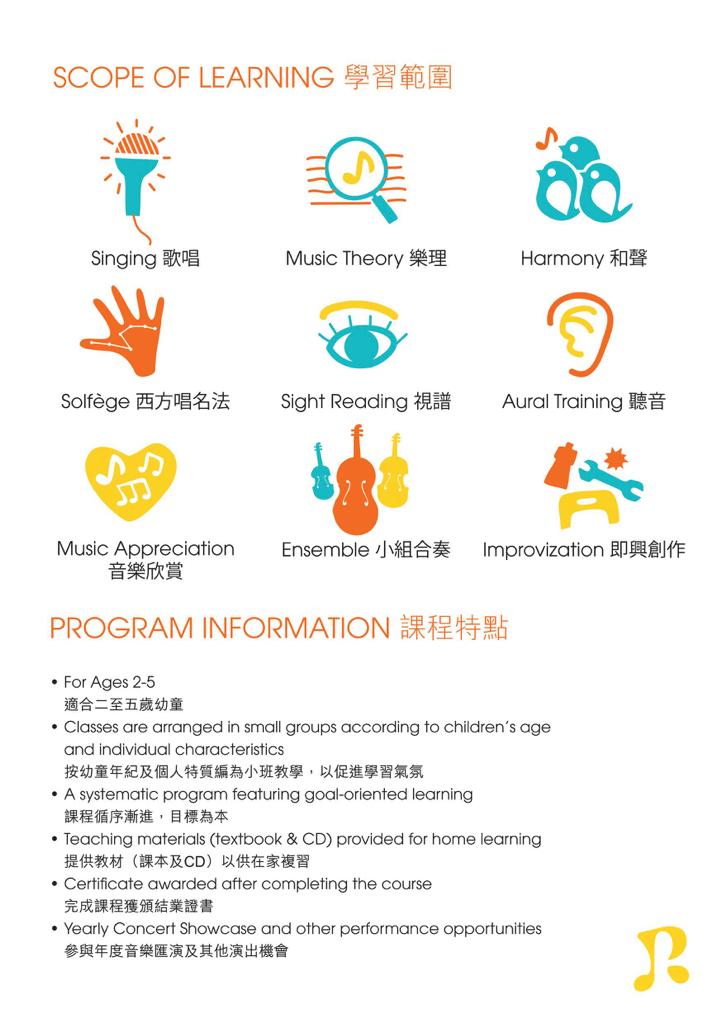 SCOPE OF LEARNING 學習範圍

Singing 歌唱

Music Theory 樂理

Harmony 和聲

Solfège 西方唱名法

Sight Reading 視譜

Aural Training 聽音

Music Appreciation 音樂欣賞

Ensemble 小組合奏

Improvization 即興創作

PROGRAM INFORMATION 課程特點

• For Ages 2-5
適合二至五歲幼童
• Classes are arranged in small groups according to children's age and individual characteristics
按幼童年紀及個人特質編為小班教學，以促進學習氣氛
• A systematic program featuring goal-oriented learning
課程循序漸進，目標為本
• Teaching materials (textbook & CD) provided for home learning
提供教材（課本及CD）以供在家複習
• Certificate awarded after completing the course
完成課程獲頒結業證書
• Yearly Concert Showcase and other performance opportunities
參與年度音樂匯演及其他演出機會